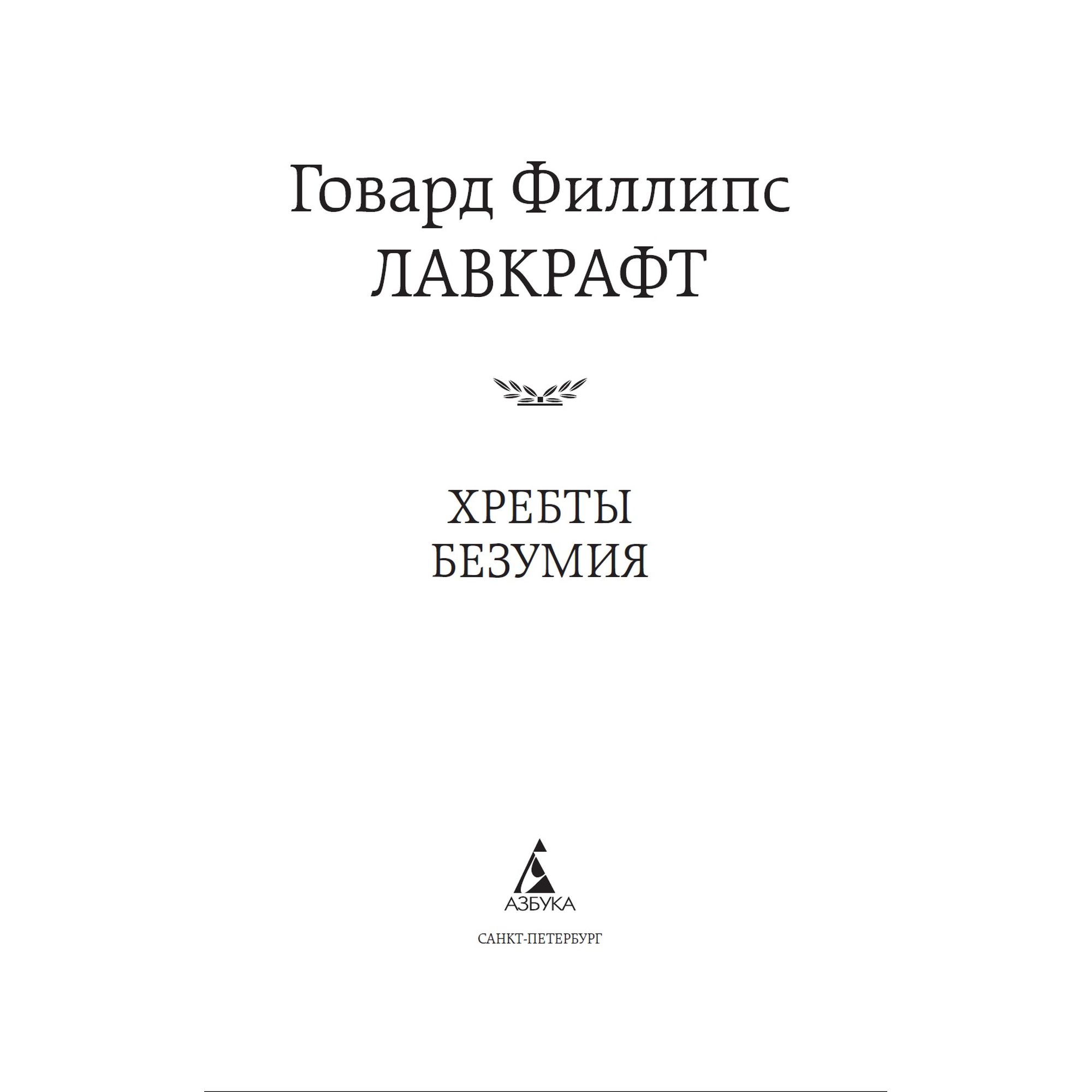 Говард Филлипс
ЛАВКРАФТ

ХРЕБТЫ
БЕЗУМИЯ

АЗБУКА

САНКТ-ПЕТЕРБУРГ